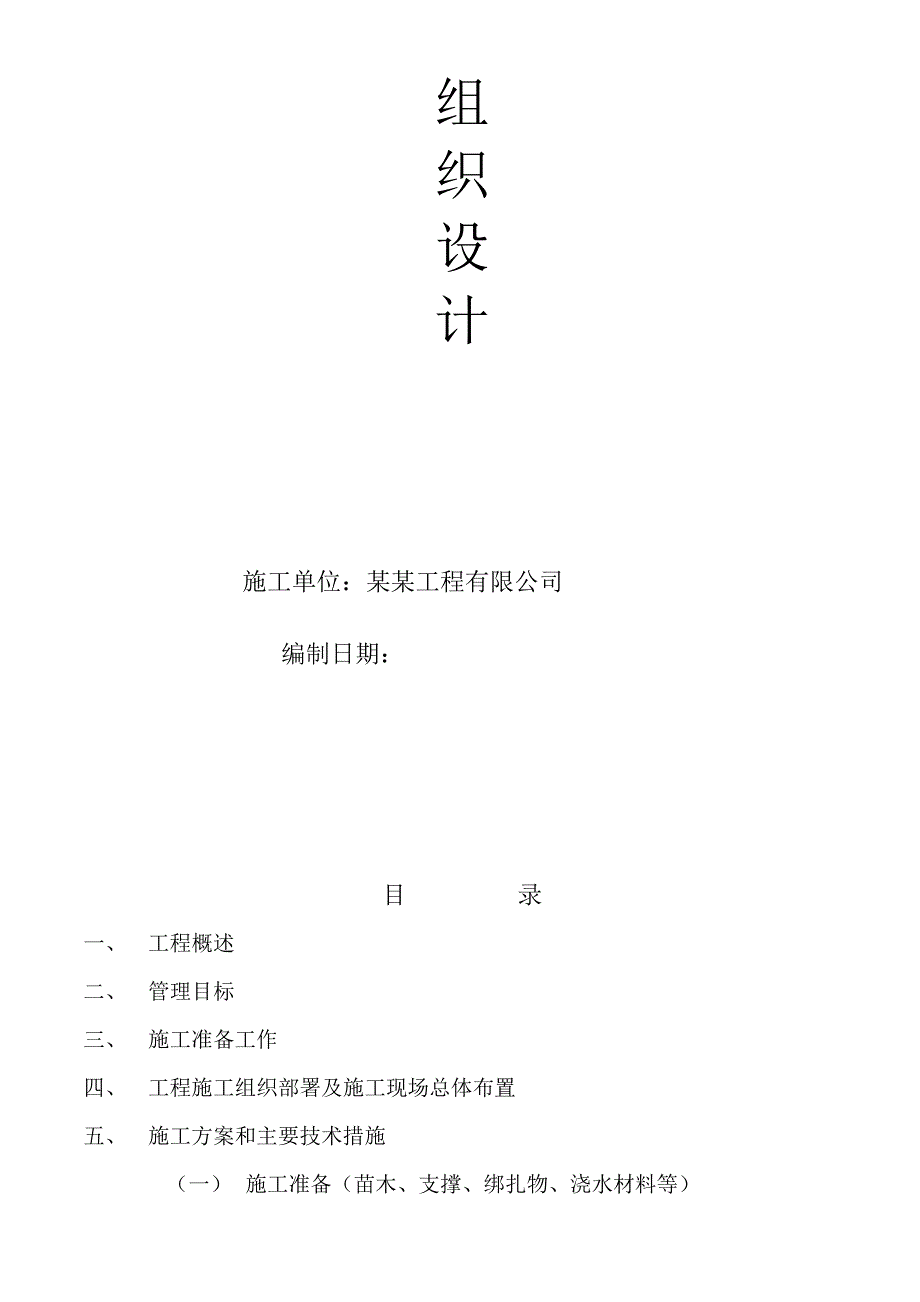 组
织
设
计

施工单位：某某工程有限公司

编制日期：

目　　录

一、　工程概述

二、　管理目标

三、　施工准备工作

四、　工程施工组织部署及施工现场总体布置

五、　施工方案和主要技术措施

（一）　施工准备（苗木、支撑、绑扎物、浇水材料等）